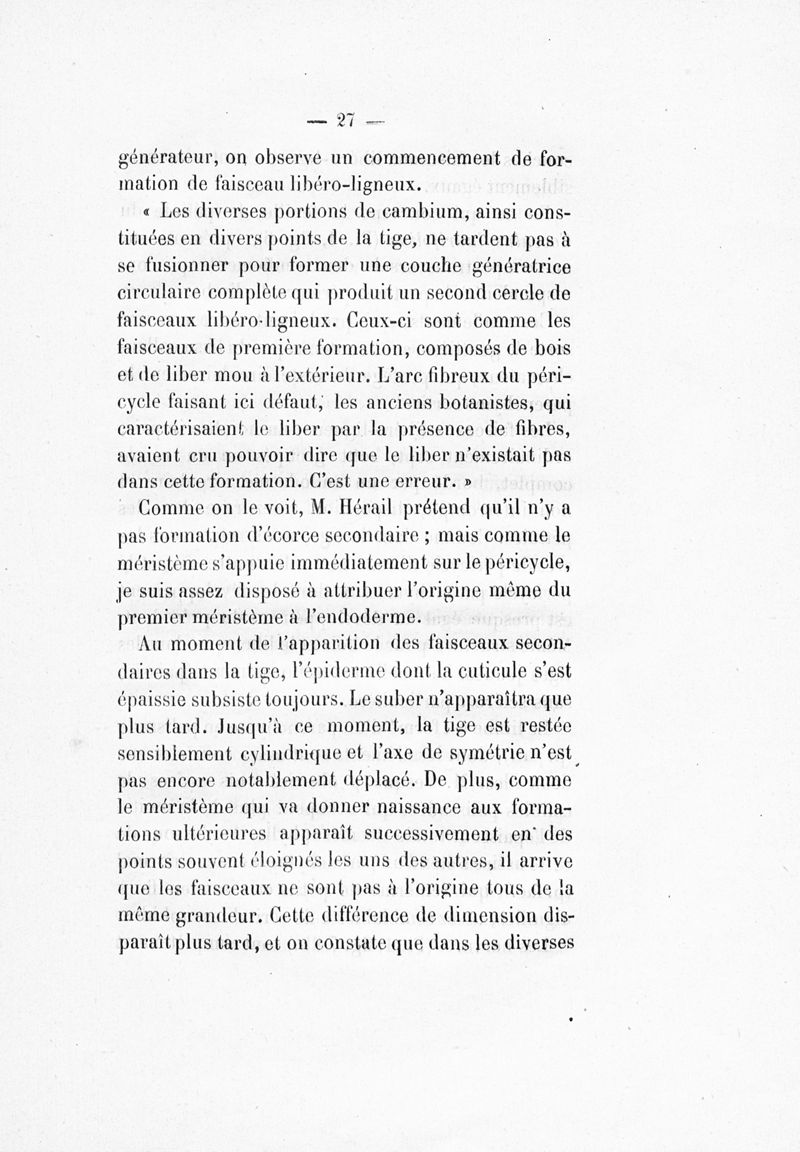 — 27 —

générateur, on observe un commencement de formation de faisceau libéro-ligneux.

« Les diverses portions de cambium, ainsi constituées en divers points de la tige, ne tardent pas à se fusionner pour former une couche génératrice circulaire complète qui produit un second cercle de faisceaux libéro-ligneux. Ceux-ci sont comme les faisceaux de première formation, composés de bois et de liber mou à l'extérieur. L'arc fibreux du péricycle faisant ici défaut, les anciens botanistes, qui caractérisaient le liber par la présence de fibres, avaient cru pouvoir dire que le liber n'existait pas dans cette formation. C'est une erreur. »

Comme on le voit, M. Hérail prétend qu'il n'y a pas formation d'écorce secondaire ; mais comme le méristème s'appuie immédiatement sur le péricycle, je suis assez disposé à attribuer l'origine même du premier méristème à l'endoderme.

Au moment de l'apparition des faisceaux secondaires dans la tige, l'épiderme dont la cuticule s'est épaissie subsiste toujours. Le suber n'apparaîtra que plus tard. Jusqu'à ce moment, la tige est restée sensiblement cylindrique et l'axe de symétrie n'est pas encore notablement déplacé. De plus, comme le méristème qui va donner naissance aux formations ultérieures apparaît successivement en des points souvent éloignés les uns des autres, il arrive que les faisceaux ne sont pas à l'origine tous de la même grandeur. Cette différence de dimension disparaît plus tard, et on constate que dans les diverses